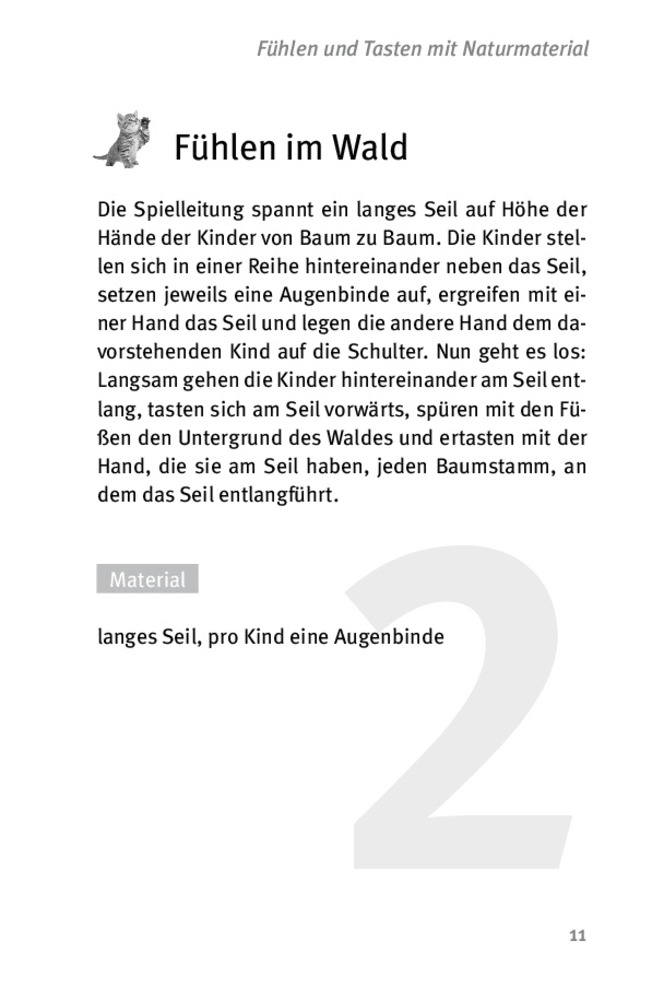 Fühlen und Tasten mit Naturmaterial

Fühlen im Wald

Die Spielleitung spannt ein langes Seil auf Höhe der Hände der Kinder von Baum zu Baum. Die Kinder stellen sich in einer Reihe hintereinander neben das Seil, setzen jeweils eine Augenbinde auf, ergreifen mit einer Hand das Seil und legen die andere Hand dem davorstehenden Kind auf die Schulter. Nun geht es los: Langsam gehen die Kinder hintereinander am Seil entlang, tasten sich am Seil vorwärts, spüren mit den Füßen den Untergrund des Waldes und ertasten mit der Hand, die sie am Seil haben, jeden Baumstamm, an dem das Seil entlangführt.

Material

langes Seil, pro Kind eine Augenbinde

2

11